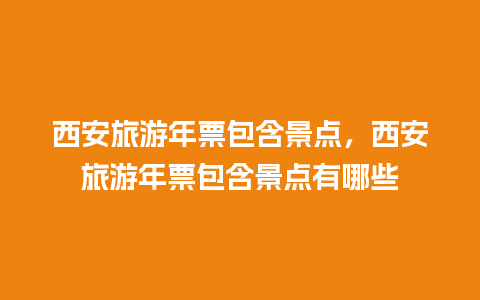 西安旅游年票包含景点，西安旅游年票包含景点有哪些